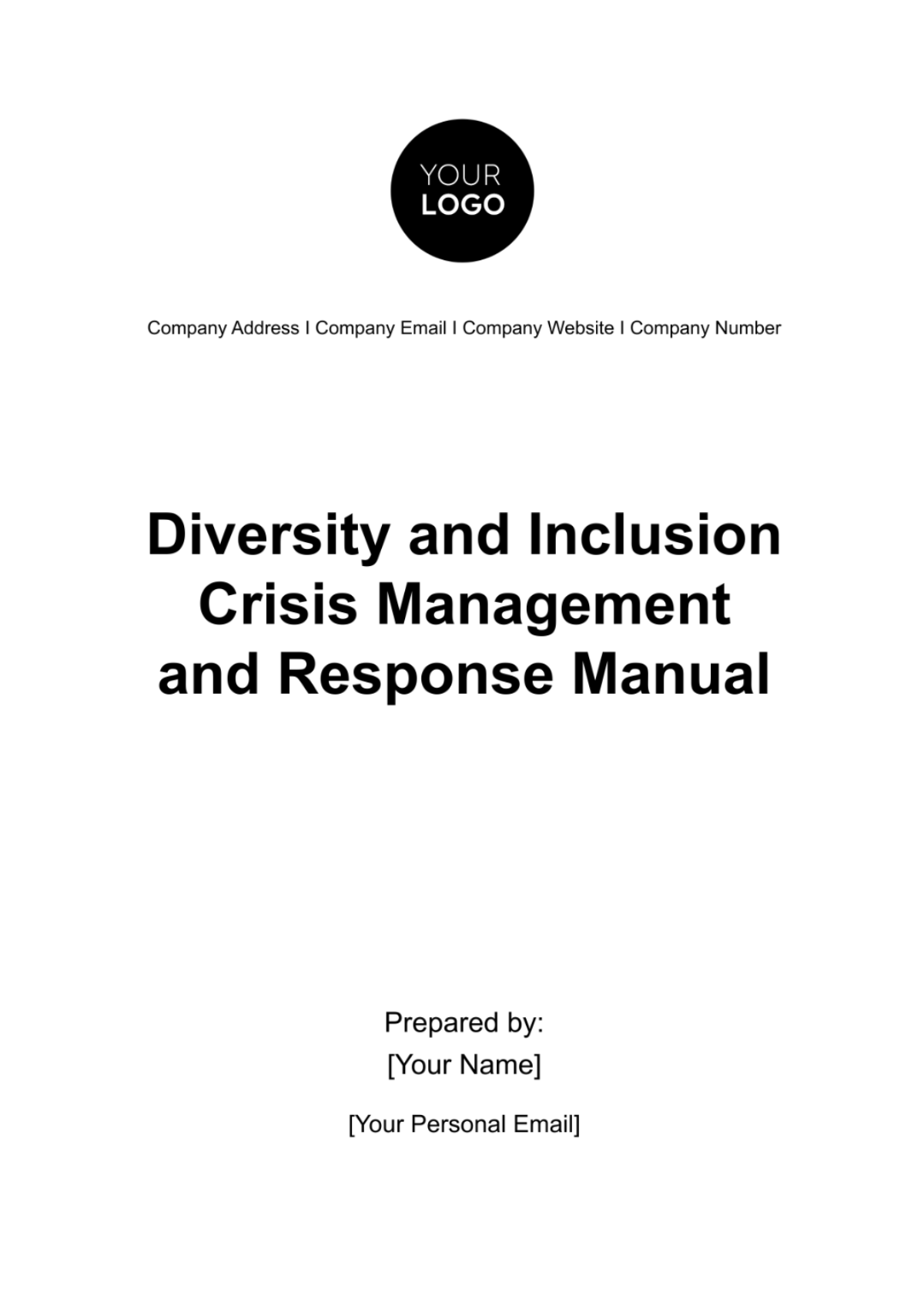 YOUR
LOGO

Company Address I Company Email I Company Website I Company Number

Diversity and Inclusion Crisis Management and Response Manual

Prepared by:
[Your Name]

[Your Personal Email]